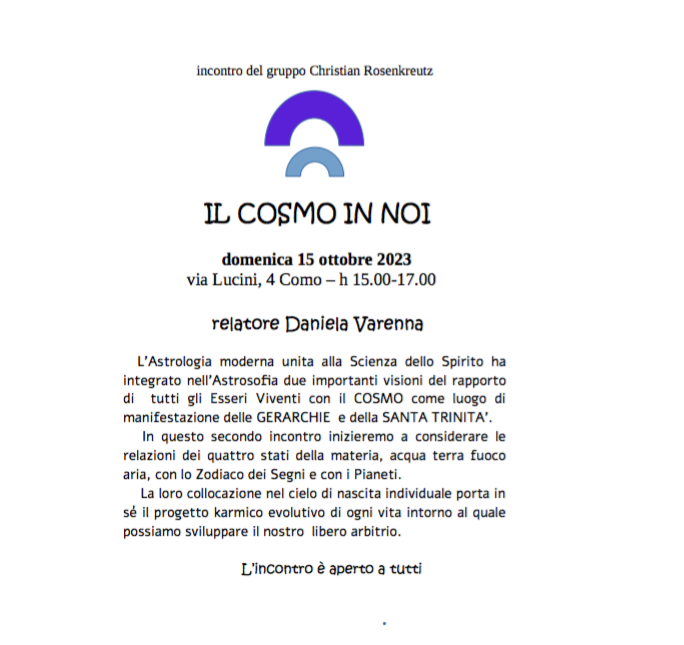 incontro del gruppo Christian Rosenkreutz

IL COSMO IN NOI

domenica 15 ottobre 2023
via Lucini, 4 Como – h 15.00-17.00

relatore Daniela Varenna

L'Astrologia moderna unita alla Scienza dello Spirito ha integrato nell'Astrosofia due importanti visioni del rapporto di tutti gli Esseri Viventi con il COSMO come luogo di manifestazione delle GERARCHIE e della SANTA TRINITA'.

In questo secondo incontro inizieremo a considerare le relazioni dei quattro stati della materia, acqua terra fuoco aria, con lo Zodiaco dei Segni e con i Pianeti.

La loro collocazione nel cielo di nascita individuale porta in sé il progetto karmico evolutivo di ogni vita intorno al quale possiamo sviluppare il nostro libero arbitrio.

L'incontro è aperto a tutti